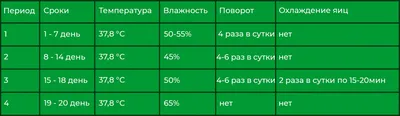 | Период | Сроки | Температура | Влажность | Поворот | Охлаждение яиц |
|---|---|---|---|---|---|
| 1 | 1 - 7 день | 37,8 °C | 50-55% | 4 раза в сутки | нет |
| 2 | 8 - 14 день | 37,8 °C | 45% | 4-6 раз в сутки | нет |
| 3 | 15 - 18 день | 37,8 °C | 50% | 4-6 раз в сутки | 2 раза в сутки по 15-20мин |
| 4 | 19 - 20 день | 37,8 °C | 65% | нет | нет |